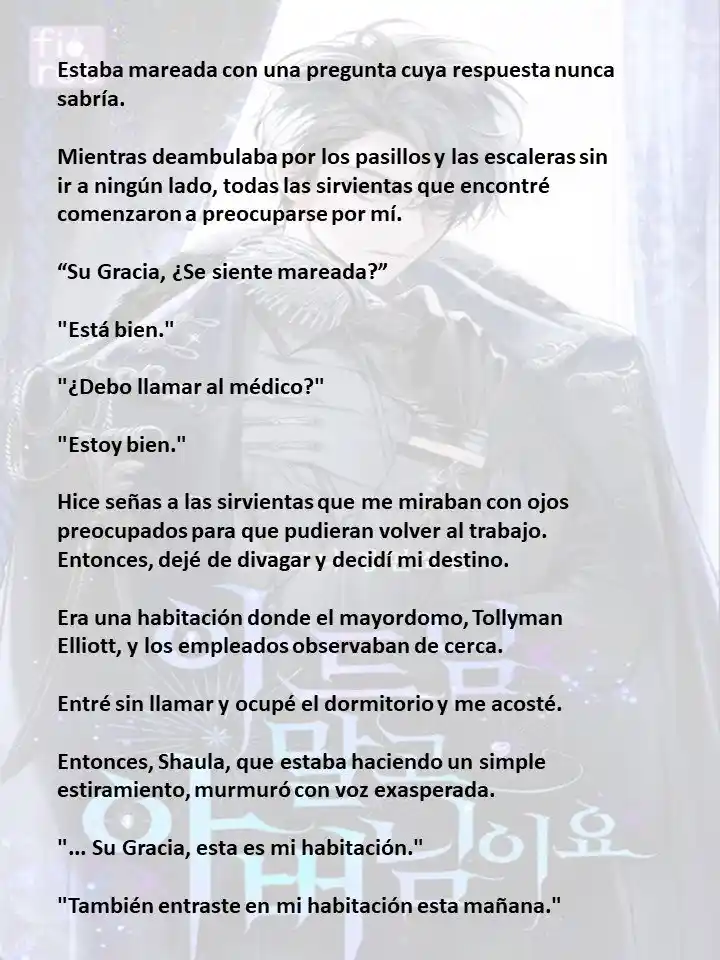 Estaba mareada con una pregunta cuya respuesta nunca sabría.

Mientras deambulaba por los pasillos y las escaleras sin ir a ningún lado, todas las sirvientas que encontré comenzaron a preocuparse por mí.

“Su Gracia, ¿Se siente mareada?”

"Está bien."

"¿Debo llamar al médico?"

"Estoy bien."

Hice señas a las sirvientas que me miraban con ojos preocupados para que pudieran volver al trabajo. Entonces, dejé de divagar y decidí mi destino.

Era una habitación donde el mayordomo, Tollyman Elliott, y los empleados observaban de cerca.

Entré sin llamar y ocupé el dormitorio y me acosté.

Entonces, Shaula, que estaba haciendo un simple estiramiento, murmuró con voz exasperada.

"... Su Gracia, esta es mi habitación."

"También entraste en mi habitación esta mañana."